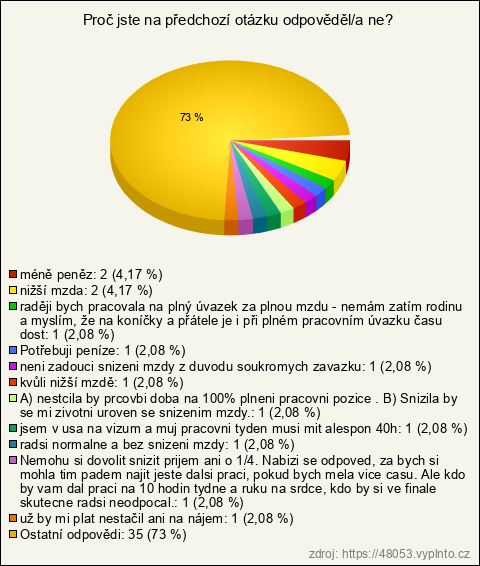 Proč jste na předchozí otázku odpověděl/a ne?

73 %

méně peněz: 2 (4,17 %)
nižší mzda: 2 (4,17 %)
raději bych pracovala na plný úvazek za plnou mzdu - nemám zatím rodinu a myslím, že na koníčky a přátele je i při plném pracovním úvazku času dost: 1 (2,08 %)
Potřebuji peníze: 1 (2,08 %)
neni zadouci snizeni mzdy z duvodu soukromych zavazku: 1 (2,08 %)
kvůli nižší mzdě: 1 (2,08 %)
A) nestcila by prcovbi doba na 100% plneni pracovni pozice . B) Snizila by se mi zivotni uroven se snizenim mzdy.: 1 (2,08 %)
jsem v usa na vizum a muj pracovni tyden musi mit alespon 40h: 1 (2,08 %)
radsi normalne a bez snizeni mzdy: 1 (2,08 %)
Nemohu si dovolit snizit prijem ani o 1/4. Nabizi se odpoved, za bych si mohla tim padem najit jeste dalsi praci, pokud bych mela vice casu. Ale kdo by vam dal praci na 10 hodin tydne a ruku na srdce, kdo by si ve finale skutecne radsi neodpocal.: 1 (2,08 %)
už by mi plat nestačil ani na nájem: 1 (2,08 %)
Ostatní odpovědi: 35 (73 %)

zdroj: https://48053.vyplnto.cz